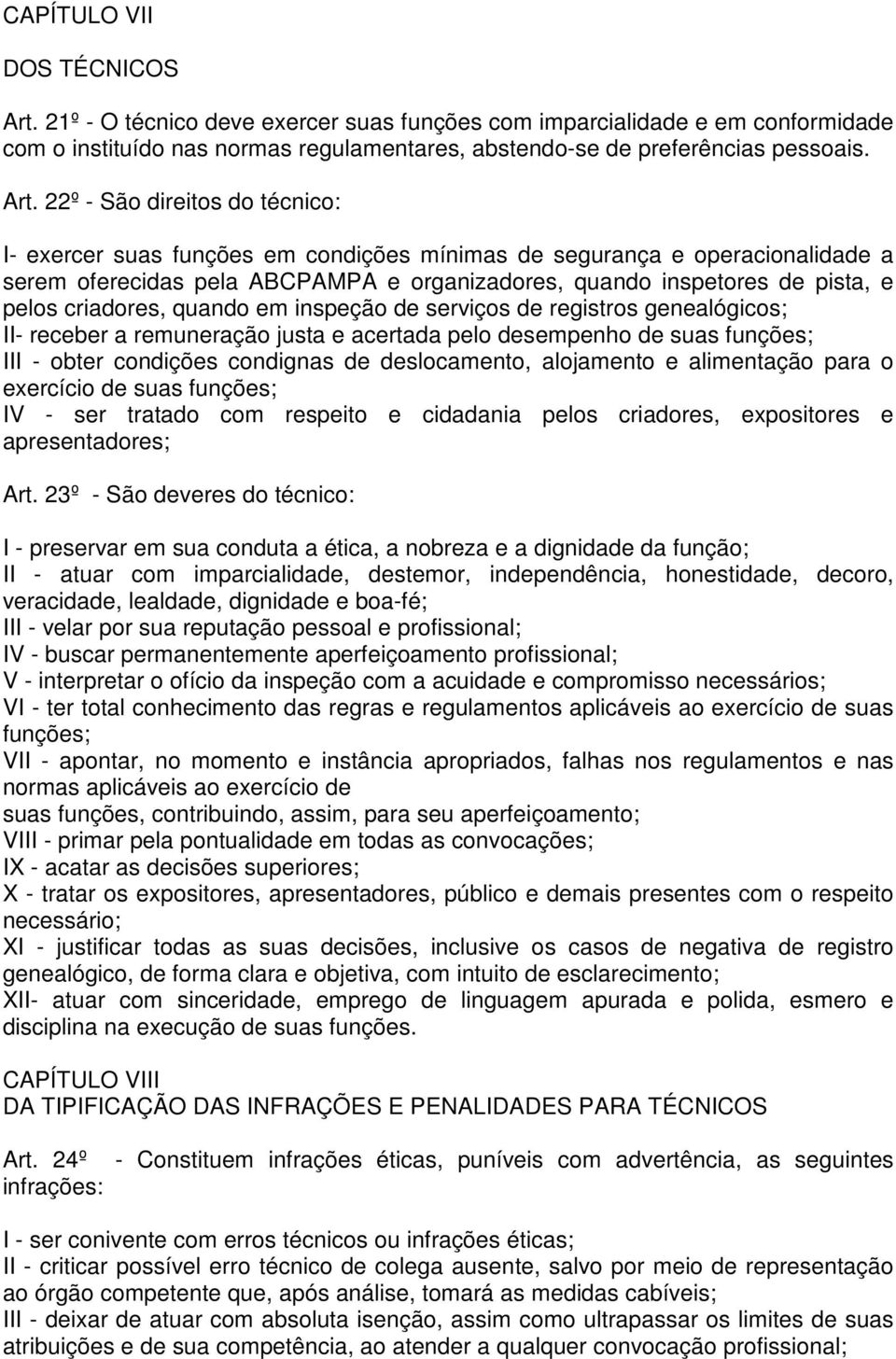 CAPÍTULO VII

DOS TÉCNICOS

Art. 21º - O técnico deve exercer suas funções com imparcialidade e em conformidade com o instituído nas normas regulamentares, abstendo-se de preferências pessoais.

Art. 22º - São direitos do técnico:

I- exercer suas funções em condições mínimas de segurança e operacionalidade a serem oferecidas pela ABCPAMPA e organizadores, quando inspetores de pista, e pelos criadores, quando em inspeção de serviços de registros genealógicos;
II- receber a remuneração justa e acertada pelo desempenho de suas funções;
III - obter condições condignas de deslocamento, alojamento e alimentação para o exercício de suas funções;
IV - ser tratado com respeito e cidadania pelos criadores, expositores e apresentadores;

Art. 23º - São deveres do técnico:

I - preservar em sua conduta a ética, a nobreza e a dignidade da função;
II - atuar com imparcialidade, destemor, independência, honestidade, decoro, veracidade, lealdade, dignidade e boa-fé;
III - velar por sua reputação pessoal e profissional;
IV - buscar permanentemente aperfeiçoamento profissional;
V - interpretar o ofício da inspeção com a acuidade e compromisso necessários;
VI - ter total conhecimento das regras e regulamentos aplicáveis ao exercício de suas funções;
VII - apontar, no momento e instância apropriados, falhas nos regulamentos e nas normas aplicáveis ao exercício de
suas funções, contribuindo, assim, para seu aperfeiçoamento;
VIII - primar pela pontualidade em todas as convocações;
IX - acatar as decisões superiores;
X - tratar os expositores, apresentadores, público e demais presentes com o respeito necessário;
XI - justificar todas as suas decisões, inclusive os casos de negativa de registro genealógico, de forma clara e objetiva, com intuito de esclarecimento;
XII- atuar com sinceridade, emprego de linguagem apurada e polida, esmero e disciplina na execução de suas funções.

CAPÍTULO VIII
DA TIPIFICAÇÃO DAS INFRAÇÕES E PENALIDADES PARA TÉCNICOS

Art. 24º - Constituem infrações éticas, puníveis com advertência, as seguintes infrações:

I - ser conivente com erros técnicos ou infrações éticas;
II - criticar possível erro técnico de colega ausente, salvo por meio de representação ao órgão competente que, após análise, tomará as medidas cabíveis;
III - deixar de atuar com absoluta isenção, assim como ultrapassar os limites de suas atribuições e de sua competência, ao atender a qualquer convocação profissional;